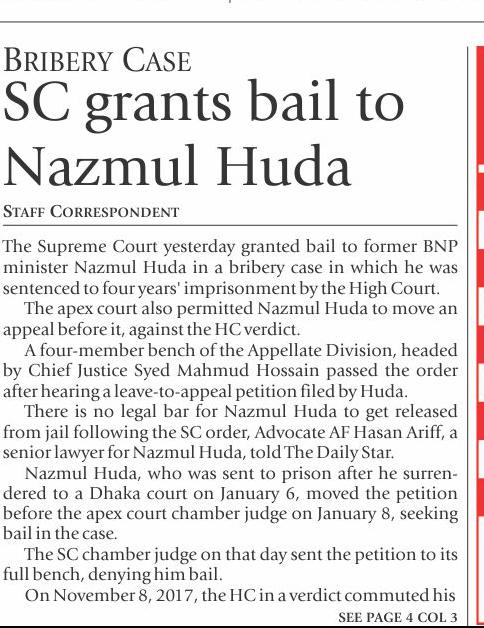 BRIBERY CASE
SC grants bail to Nazmul Huda

STAFF CORRESPONDENT

The Supreme Court yesterday granted bail to former BNP minister Nazmul Huda in a bribery case in which he was sentenced to four years' imprisonment by the High Court.

The apex court also permitted Nazmul Huda to move an appeal before it, against the HC verdict.

A four-member bench of the Appellate Division, headed by Chief Justice Syed Mahmud Hossain passed the order after hearing a leave-to-appeal petition filed by Huda.

There is no legal bar for Nazmul Huda to get released from jail following the SC order, Advocate AF Hasan Ariff, a senior lawyer for Nazmul Huda, told The Daily Star.

Nazmul Huda, who was sent to prison after he surrendered to a Dhaka court on January 6, moved the petition before the apex court chamber judge on January 8, seeking bail in the case.

The SC chamber judge on that day sent the petition to its full bench, denying him bail.

On November 8, 2017, the HC in a verdict commuted his

SEE PAGE 4 COL 3